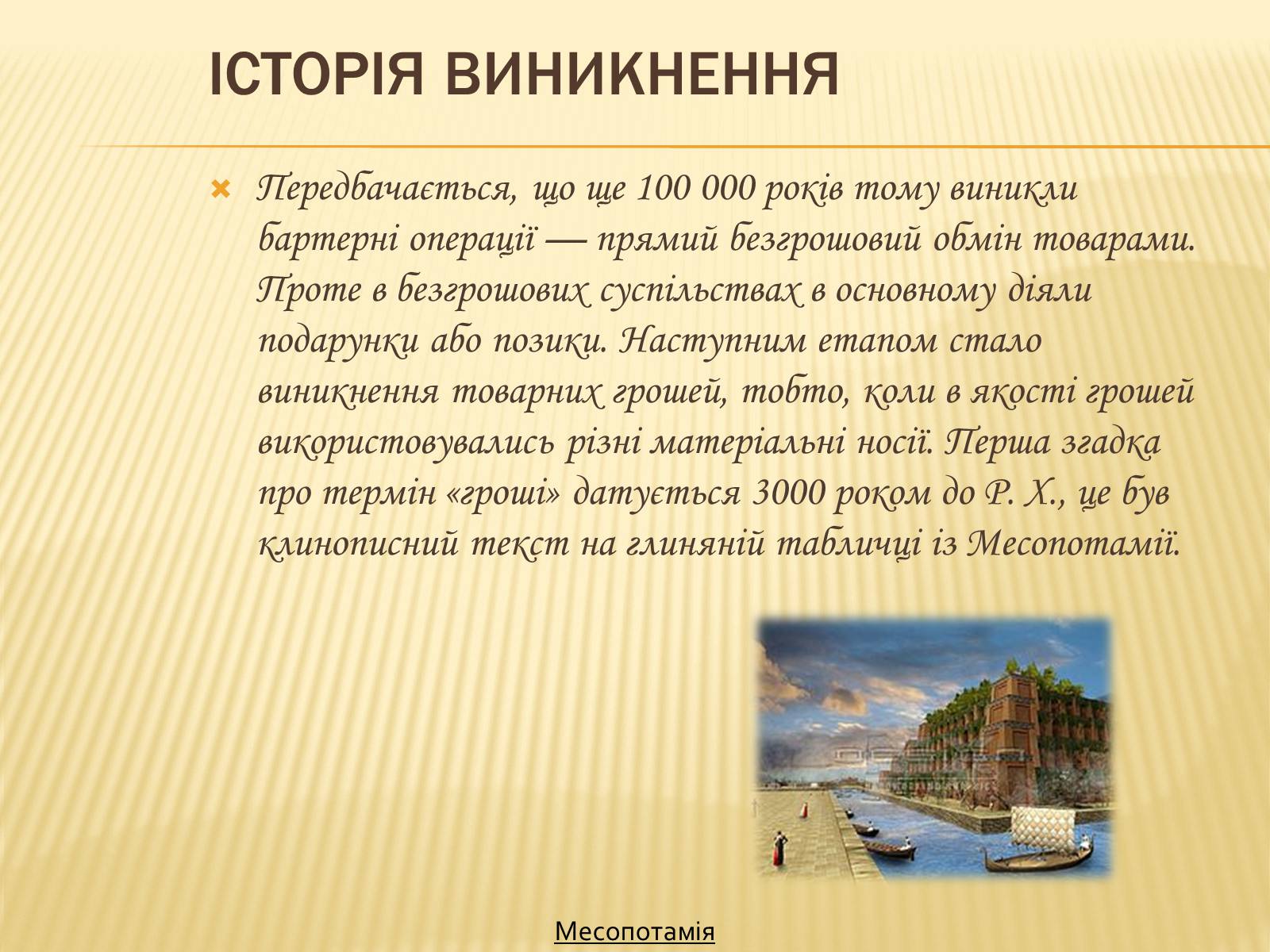 ІСТОРІЯ ВИНИКНЕННЯ

Передбачається, що ще 100 000 років тому виникли бартерні операції — прямий безгрошовий обмін товарами. Проте в безгрошових суспільствах в основному діяли подарунки або позики. Наступним етапом стало виникнення товарних грошей, тобто, коли в якості грошей використовувались різні матеріальні носії. Перша згадка про термін «гроші» датується 3000 роком до Р. Х., це був клинописний текст на глиняній табличці із Месопотамії.

Месопотамія